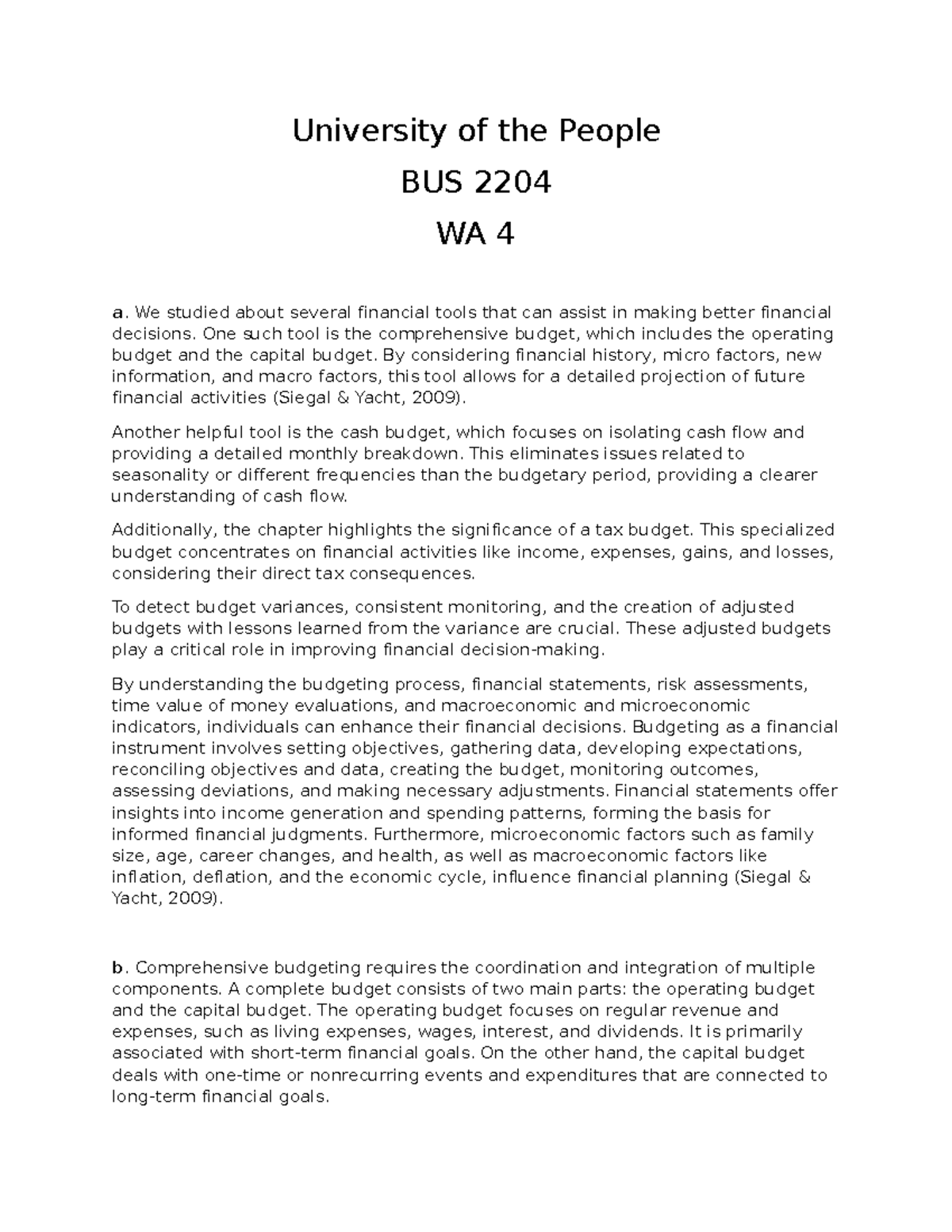 University of the People

BUS 2204

WA 4

a. We studied about several financial tools that can assist in making better financial decisions. One such tool is the comprehensive budget, which includes the operating budget and the capital budget. By considering financial history, micro factors, new information, and macro factors, this tool allows for a detailed projection of future financial activities (Siegal & Yacht, 2009).

Another helpful tool is the cash budget, which focuses on isolating cash flow and providing a detailed monthly breakdown. This eliminates issues related to seasonality or different frequencies than the budgetary period, providing a clearer understanding of cash flow.

Additionally, the chapter highlights the significance of a tax budget. This specialized budget concentrates on financial activities like income, expenses, gains, and losses, considering their direct tax consequences.

To detect budget variances, consistent monitoring, and the creation of adjusted budgets with lessons learned from the variance are crucial. These adjusted budgets play a critical role in improving financial decision-making.

By understanding the budgeting process, financial statements, risk assessments, time value of money evaluations, and macroeconomic and microeconomic indicators, individuals can enhance their financial decisions. Budgeting as a financial instrument involves setting objectives, gathering data, developing expectations, reconciling objectives and data, creating the budget, monitoring outcomes, assessing deviations, and making necessary adjustments. Financial statements offer insights into income generation and spending patterns, forming the basis for informed financial judgments. Furthermore, microeconomic factors such as family size, age, career changes, and health, as well as macroeconomic factors like inflation, deflation, and the economic cycle, influence financial planning (Siegal & Yacht, 2009).

b. Comprehensive budgeting requires the coordination and integration of multiple components. A complete budget consists of two main parts: the operating budget and the capital budget. The operating budget focuses on regular revenue and expenses, such as living expenses, wages, interest, and dividends. It is primarily associated with short-term financial goals. On the other hand, the capital budget deals with one-time or nonrecurring events and expenditures that are connected to long-term financial goals.